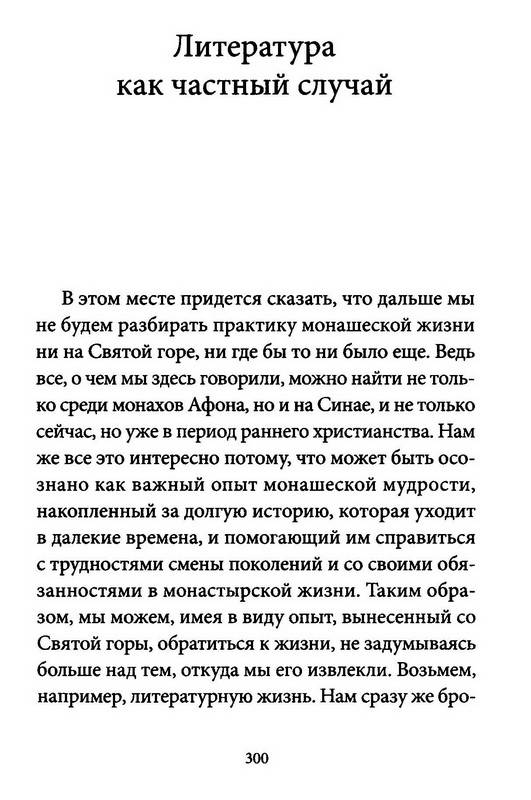 Литература как частный случай

В этом месте придется сказать, что дальше мы не будем разбирать практику монашеской жизни ни на Святой горе, ни где бы то ни было еще. Ведь все, о чем мы здесь говорили, можно найти не только среди монахов Афона, но и на Синае, и не только сейчас, но уже в период раннего христианства. Нам же все это интересно потому, что может быть осознано как важный опыт монашеской мудрости, накопленный за долгую историю, которая уходит в далекие времена, и помогающий им справиться с трудностями смены поколений и со своими обязанностями в монастырской жизни. Таким образом, мы можем, имея в виду опыт, вынесенный со Святой горы, обратиться к жизни, не задумываясь больше над тем, откуда мы его извлекли. Возьмем, например, литературную жизнь. Нам сразу же бро-

300